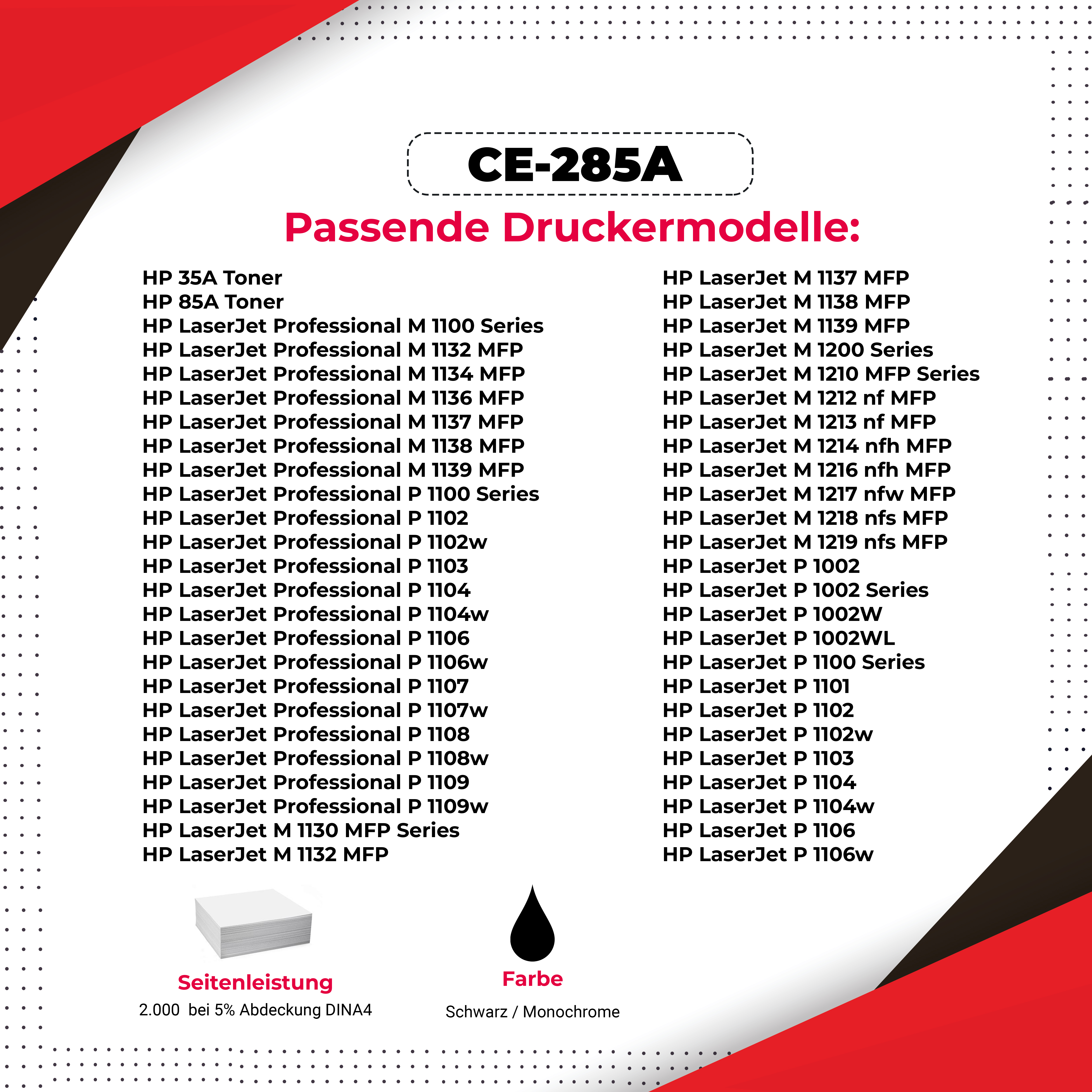 CE-285A

Passende Druckermodelle:

HP 35A Toner
HP 85A Toner
HP LaserJet Professional M 1100 Series
HP LaserJet Professional M 1132 MFP
HP LaserJet Professional M 1134 MFP
HP LaserJet Professional M 1136 MFP
HP LaserJet Professional M 1137 MFP
HP LaserJet Professional M 1138 MFP
HP LaserJet Professional M 1139 MFP
HP LaserJet Professional P 1100 Series
HP LaserJet Professional P 1102
HP LaserJet Professional P 1102w
HP LaserJet Professional P 1103
HP LaserJet Professional P 1104
HP LaserJet Professional P 1104w
HP LaserJet Professional P 1106
HP LaserJet Professional P 1106w
HP LaserJet Professional P 1107
HP LaserJet Professional P 1107w
HP LaserJet Professional P 1108
HP LaserJet Professional P 1108w
HP LaserJet Professional P 1109
HP LaserJet Professional P 1109w
HP LaserJet M 1130 MFP Series
HP LaserJet M 1132 MFP

HP LaserJet M 1137 MFP
HP LaserJet M 1138 MFP
HP LaserJet M 1139 MFP
HP LaserJet M 1200 Series
HP LaserJet M 1210 MFP Series
HP LaserJet M 1212 nf MFP
HP LaserJet M 1213 nf MFP
HP LaserJet M 1214 nfh MFP
HP LaserJet M 1216 nfh MFP
HP LaserJet M 1217 nfw MFP
HP LaserJet M 1218 nfs MFP
HP LaserJet M 1219 nfs MFP
HP LaserJet P 1002
HP LaserJet P 1002 Series
HP LaserJet P 1002W
HP LaserJet P 1002WL
HP LaserJet P 1100 Series
HP LaserJet P 1101
HP LaserJet P 1102
HP LaserJet P 1102w
HP LaserJet P 1103
HP LaserJet P 1104
HP LaserJet P 1104w
HP LaserJet P 1106
HP LaserJet P 1106w

Seitenleistung
2.000 bei 5% Abdeckung DINA4

Farbe
Schwarz / Monochrome